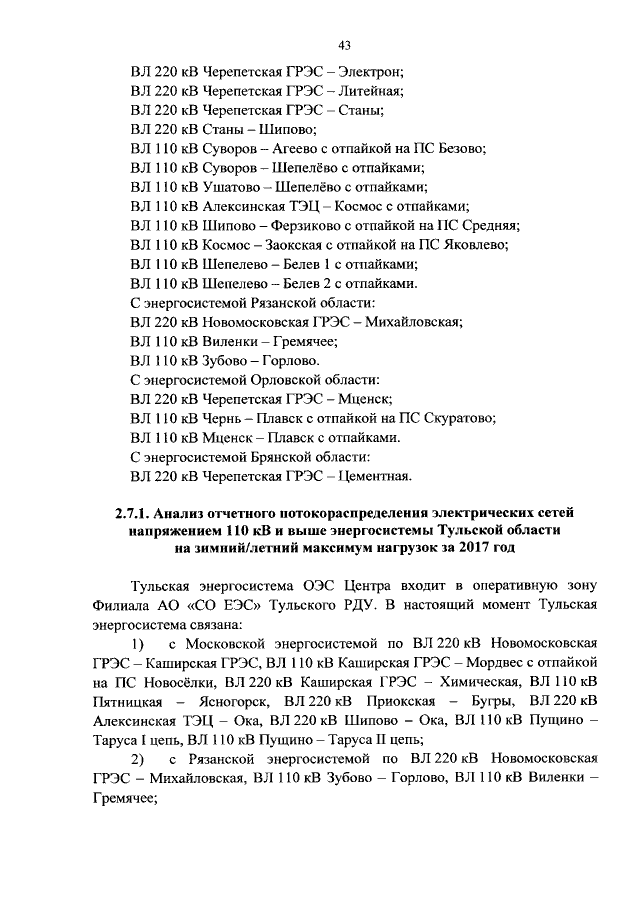 43

ВЛ 220 кВ Черепетская ГРЭС – Электрон;
ВЛ 220 кВ Черепетская ГРЭС – Литейная;
ВЛ 220 кВ Черепетская ГРЭС – Станы;
ВЛ 220 кВ Станы – Шипово;
ВЛ 110 кВ Суворов – Агеево с отпайкой на ПС Безово;
ВЛ 110 кВ Суворов – Шепелёво с отпайками;
ВЛ 110 кВ Ушатово – Шепелёво с отпайками;
ВЛ 110 кВ Алексинская ТЭЦ – Космос с отпайками;
ВЛ 110 кВ Шипово – Ферзиково с отпайкой на ПС Средняя;
ВЛ 110 кВ Космос – Заокская с отпайкой на ПС Яковлево;
ВЛ 110 кВ Шепелево – Белев 1 с отпайками;
ВЛ 110 кВ Шепелево – Белев 2 с отпайками.
С энергосистемой Рязанской области:
ВЛ 220 кВ Новомосковская ГРЭС – Михайловская;
ВЛ 110 кВ Виленки – Гремячее;
ВЛ 110 кВ Зубово – Горлово.
С энергосистемой Орловской области:
ВЛ 220 кВ Черепетская ГРЭС – Мценск;
ВЛ 110 кВ Чернь – Плавск с отпайкой на ПС Скуратово;
ВЛ 110 кВ Мценск – Плавск с отпайками.
С энергосистемой Брянской области:
ВЛ 220 кВ Черепетская ГРЭС – Цементная.

2.7.1. Анализ отчетного потокораспределения электрических сетей напряжением 110 кВ и выше энергосистемы Тульской области на зимний/летний максимум нагрузок за 2017 год

Тульская энергосистема ОЭС Центра входит в оперативную зону Филиала АО «СО ЕЭС» Тульского РДУ. В настоящий момент Тульская энергосистема связана:

1) с Московской энергосистемой по ВЛ 220 кВ Новомосковская ГРЭС – Каширская ГРЭС, ВЛ 110 кВ Каширская ГРЭС – Мордвес с отпайкой на ПС Новосёлки, ВЛ 220 кВ Каширская ГРЭС – Химическая, ВЛ 110 кВ Пятницкая – Ясногорск, ВЛ 220 кВ Приокская – Бугры, ВЛ 220 кВ Алексинская ТЭЦ – Ока, ВЛ 220 кВ Шипово – Ока, ВЛ 110 кВ Пущино – Таруса I цепь, ВЛ 110 кВ Пущино – Таруса II цепь;

2) с Рязанской энергосистемой по ВЛ 220 кВ Новомосковская ГРЭС – Михайловская, ВЛ 110 кВ Зубово – Горлово, ВЛ 110 кВ Виленки – Гремячее;